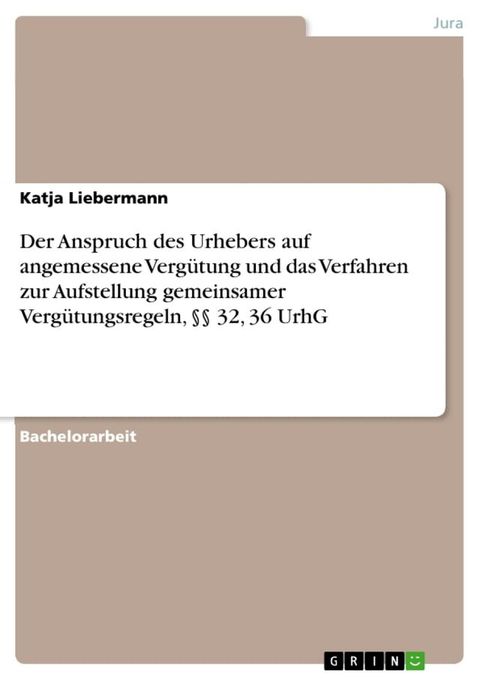 Jura

Katja Liebermann

Der Anspruch des Urhebers auf angemessene Vergütung und das Verfahren zur Aufstellung gemeinsamer Vergütungsregeln, §§ 32, 36 UrhG

Bachelorarbeit

GRIN